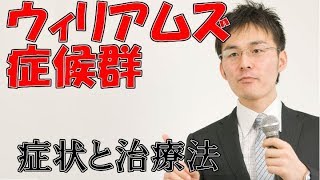 ウィリアムズ
症候群

症状と治療法